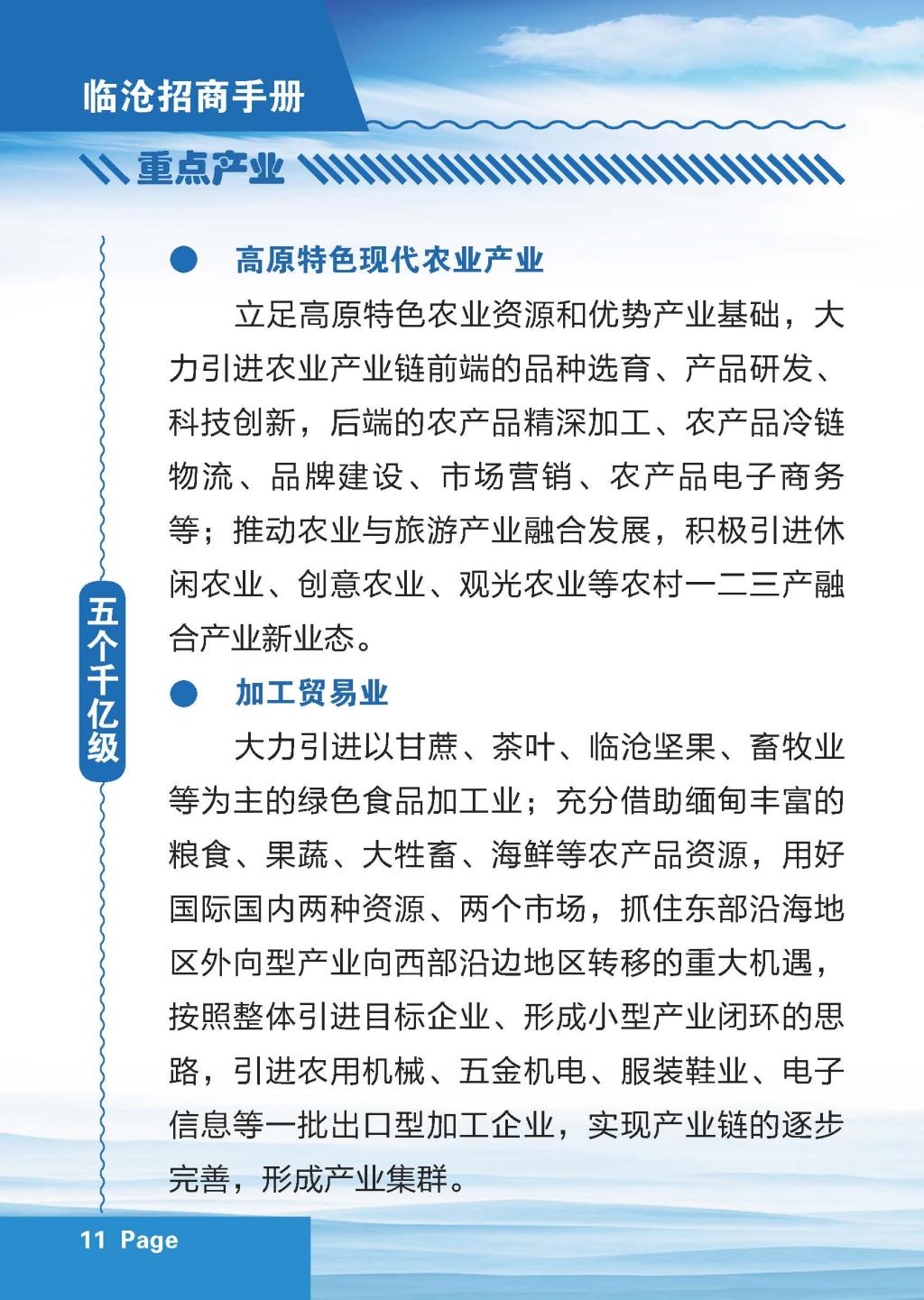 临沧招商手册

重点产业

五个千亿级

● 高原特色现代农业产业

立足高原特色农业资源和优势产业基础，大力引进农业产业链前端的品种选育、产品研发、科技创新，后端的农产品精深加工、农产品冷链物流、品牌建设、市场营销、农产品电子商务等；推动农业与旅游产业融合发展，积极引进休闲农业、创意农业、观光农业等农村一二三产融合产业新业态。

● 加工贸易业

大力引进以甘蔗、茶叶、临沧坚果、畜牧业等为主的绿色食品加工业；充分借助缅甸丰富的粮食、果蔬、大牲畜、海鲜等农产品资源，用好国际国内两种资源、两个市场，抓住东部沿海地区外向型产业向西部沿边地区转移的重大机遇，按照整体引进目标企业、形成小型产业闭环的思路，引进农用机械、五金机电、服装鞋业、电子信息等一批出口型加工企业，实现产业链的逐步完善，形成产业集群。

11 Page